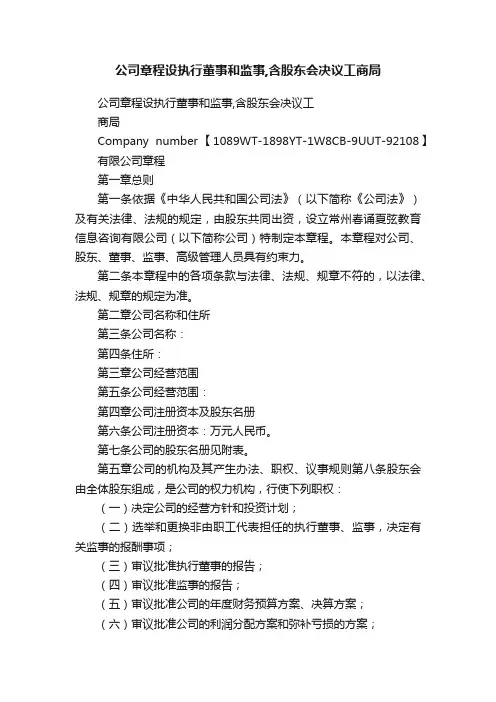 公司章程设执行董事和监事,含股东会决议工商局

公司章程设执行董事和监事,含股东会决议工商局

Company number【1089WT-1898YT-1W8CB-9UUT-92108】

有限公司章程

第一章总则

第一条依据《中华人民共和国公司法》（以下简称《公司法》）及有关法律、法规的规定，由股东共同出资，设立常州春诵夏弦教育信息咨询有限公司（以下简称公司）特制定本章程。本章程对公司、股东、董事、监事、高级管理人员具有约束力。

第二条本章程中的各项条款与法律、法规、规章不符的，以法律、法规、规章的规定为准。

第二章公司名称和住所

第三条公司名称：

第四条住所：

第三章公司经营范围

第五条公司经营范围：

第四章公司注册资本及股东名册

第六条公司注册资本：万元人民币。

第七条公司的股东名册见附表。

第五章公司的机构及其产生办法、职权、议事规则第八条股东会由全体股东组成，是公司的权力机构，行使下列职权：

（一）决定公司的经营方针和投资计划；

（二）选举和更换非由职工代表担任的执行董事、监事，决定有关监事的报酬事项；

（三）审议批准执行董事的报告；

（四）审议批准监事的报告；

（五）审议批准公司的年度财务预算方案、决算方案；

（六）审议批准公司的利润分配方案和弥补亏损的方案；